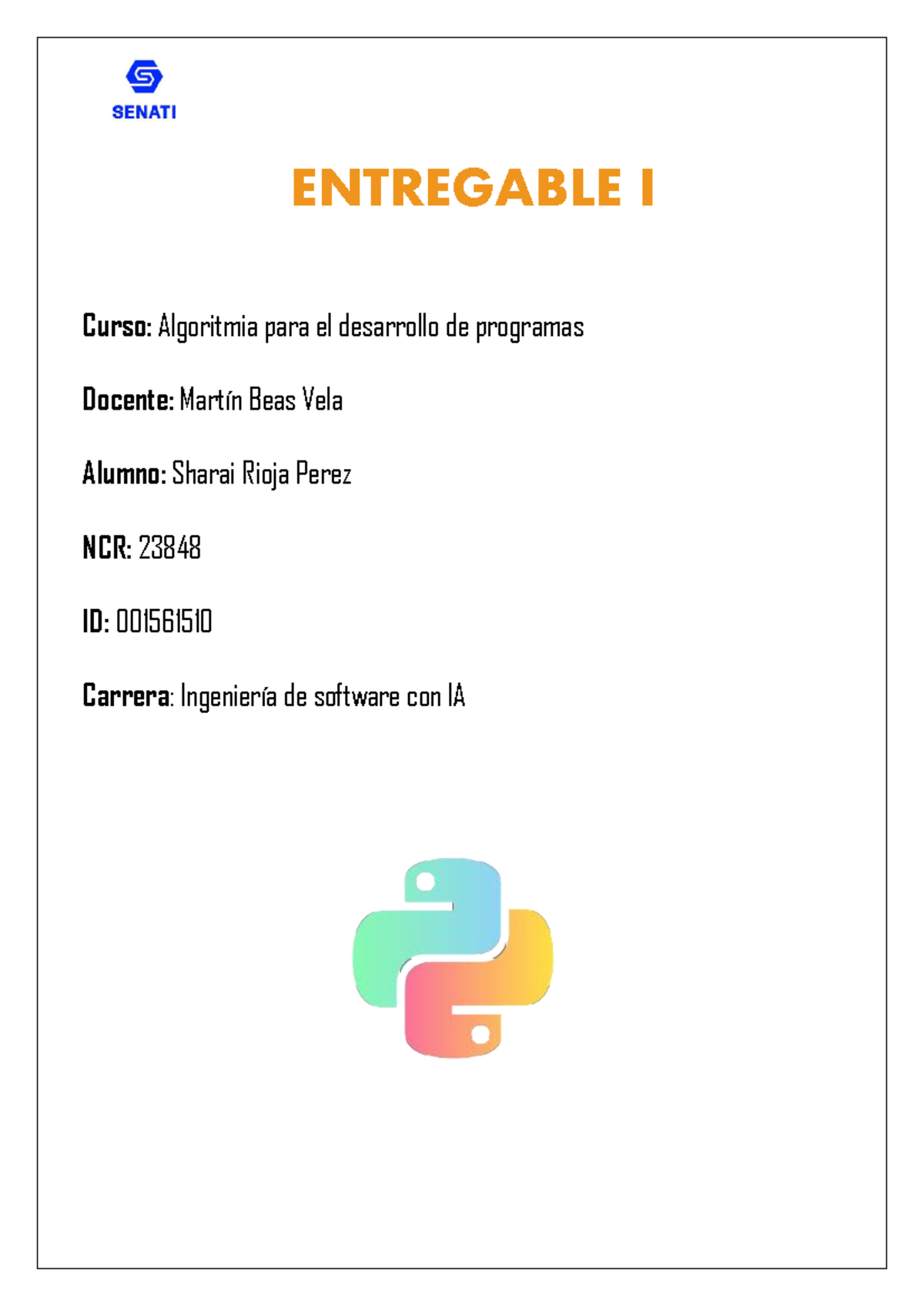 SENATI

ENTREGABLE I

Curso: Algoritmia para el desarrollo de programas

Docente: Martín Beas Vela

Alumno: Sharai Rioja Perez

NCR: 23848

ID: 001561510

Carrera: Ingeniería de software con IA